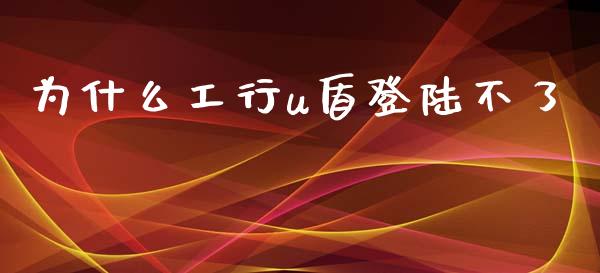 为什么工行u盾登陆不了